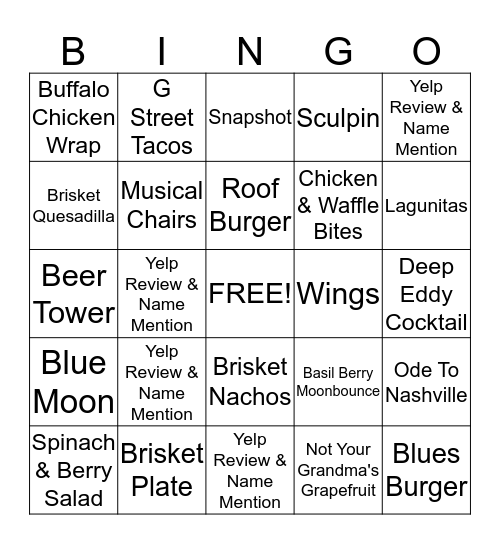 | B | I | N | G | O |
|---|---|---|---|---|
| Buffalo Chicken Wrap | G Street Tacos | Snapshot | Sculpin | Yelp Review & Name Mention |
| Brisket Quesadilla | Musical Chairs | Roof Burger | Chicken & Waffle Bites | Lagunitas |
| Beer Tower | Yelp Review & Name Mention | FREE! | Wings | Deep Eddy Cocktail |
| Blue Moon | Yelp Review & Name Mention | Brisket Nachos | Basil Berry Moonbounce | Ode To Nashville |
| Spinach & Berry Salad | Brisket Plate | Yelp Review & Name Mention | Not Your Grandma's Grapefruit | Blues Burger |